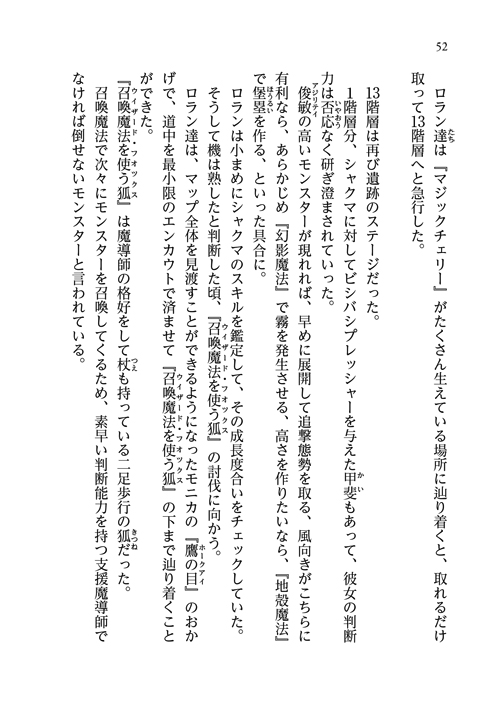 52

ロラン達は『マジックチェリー』がたくさん生えている場所に辿り着くと、取れるだけ取って13階層へと急行した。

13階層は再び遺跡のステージだった。

1階層分、シャクマに対してビシバシプレッシャーを与えた甲斐もあって、彼女の判断力は否応なく研ぎ澄まされていった。

俊敏の高いモンスターが現れれば、早めに展開して追撃態勢を取る、風向きがこちらに有利なら、あらかじめ『幻影魔法』で霧を発生させる、高さを作りたいなら、『地殻魔法』で堡塁を作る、といった具合に。

ロランは小まめにシャクマのスキルを鑑定して、その成長度合いをチェックしていた。

そうして機は熟したと判断した頃、『召喚魔法を使う狐』の討伐に向かう。

ロラン達は、マップ全体を見渡すことができるようになったモニカの『鷹の目』のおかげで、道中を最小限のエンカウトで済ませて『召喚魔法を使う狐』の下まで辿り着くことができた。

『召喚魔法を使う狐』は魔導師の格好をして杖も持っている二足歩行の狐だった。

召喚魔法で次々にモンスターを召喚してくるため、素早い判断能力を持つ支援魔導師でなければ倒せないモンスターと言われている。